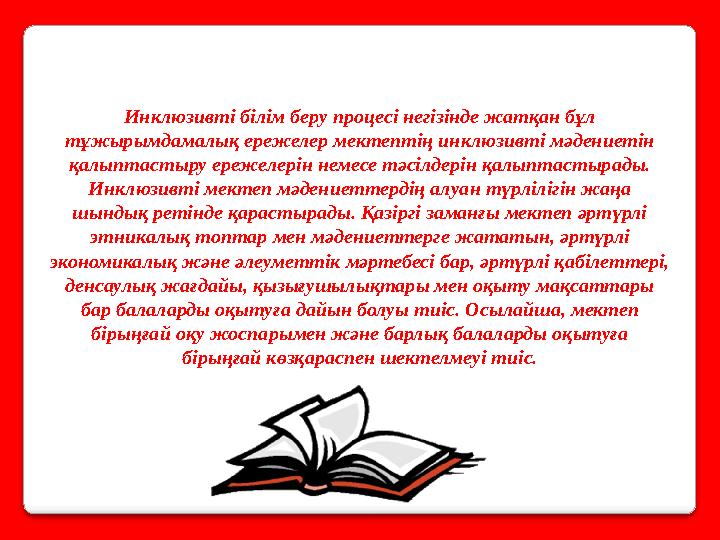 Инклюзивті білім беру процесі негізінде жатқан бұл тұжырымдамалық ережелер мектептің инклюзивті мәдениетін қалыптастыру ережелерін немесе тәсілдерін қалыптастырады. Инклюзивті мектеп мәдениеттердің алуан түрлілігін жаңа шындық ретінде қарастырады. Қазіргі заманғы мектеп әртүрлі этникалық топтар мен мәдениеттерге жататын, әртүрлі экономикалық және әлеуметтік мәртебесі бар, әртүрлі қабілеттері, денсаулық жағдайы, қызығушылықтары мен оқыту мақсаттары бар балаларды оқытуға дайын болуы тиіс. Осылайша, мектеп бірыңғай оқу жоспарымен және барлық балаларды оқытуға бірыңғай көзқараспен шектелмеуі тиіс.